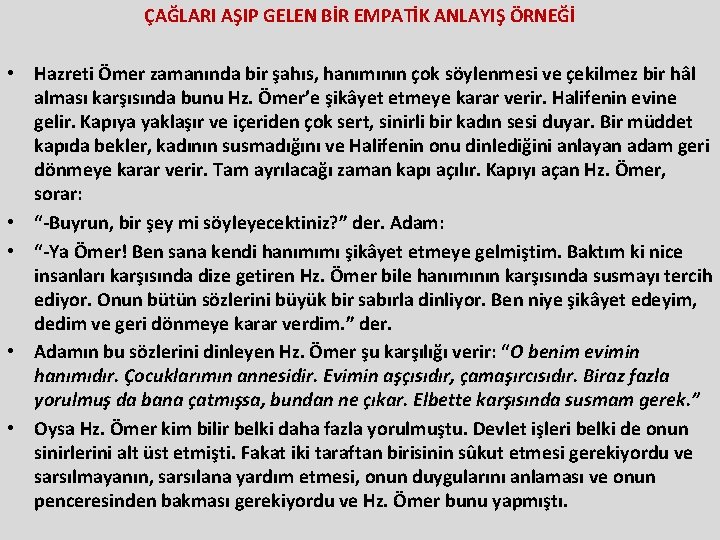 ÇAĞLARI AŞIP GELEN BİR EMPATİK ANLAYIŞ ÖRNEĞİ

• Hazreti Ömer zamanında bir şahıs, hanımının çok söylenmesi ve çekilmez bir hâl alması karşısında bunu Hz. Ömer'e şikâyet etmeye karar verir. Halifenin evine gelir. Kapıya yaklaşır ve içeriden çok sert, sinirli bir kadın sesi duyar. Bir müddet kapıda bekler, kadının susmadığını ve Halifenin onu dinlediğini anlayan adam geri dönmeye karar verir. Tam ayrılacağı zaman kapı açılır. Kapıyı açan Hz. Ömer, sorar:

• "-Buyrun, bir şey mi söyleyecektiniz?" der. Adam:

• "-Ya Ömer! Ben sana kendi hanımımı şikâyet etmeye gelmiştim. Baktım ki nice insanları karşısında dize getiren Hz. Ömer bile hanımının karşısında susmayı tercih ediyor. Onun bütün sözlerini büyük bir sabırla dinliyor. Ben niye şikâyet edeyim, dedim ve geri dönmeye karar verdim." der.

• Adamın bu sözlerini dinleyen Hz. Ömer şu karşılığı verir: "O benim evimin hanımıdır. Çocuklarımın annesidir. Evimin aşçısıdır, çamaşırcısıdır. Biraz fazla yorulmuş da bana çatmışsa, bundan ne çıkar. Elbette karşısında susmam gerek."

• Oysa Hz. Ömer kim bilir belki daha fazla yorulmuştu. Devlet işleri belki de onun sinirlerini alt üst etmişti. Fakat iki taraftan birisinin sûkut etmesi gerekiyordu ve sarsılmayanın, sarsılana yardım etmesi, onun duygularını anlaması ve onun penceresinden bakması gerekiyordu ve Hz. Ömer bunu yapmıştı.